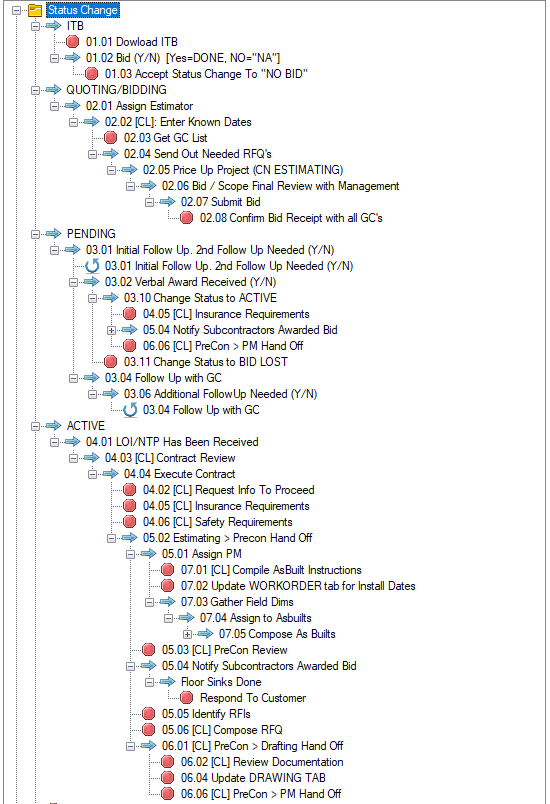 Status Change
ITB
01.01 Dowload ITB
01.02 Bid (Y/N) [Yes=DONE, NO="NA"]
01.03 Accept Status Change To "NO BID"
QUOTING/BIDDING
02.01 Assign Estimator
02.02 [CL]: Enter Known Dates
02.03 Get GC List
02.04 Send Out Needed RFQ's
02.05 Price Up Project (CN ESTIMATING)
02.06 Bid / Scope Final Review with Management
02.07 Submit Bid
02.08 Confirm Bid Receipt with all GC's
PENDING
03.01 Initial Follow Up. 2nd Follow Up Needed (Y/N)
03.01 Initial Follow Up. 2nd Follow Up Needed (Y/N)
03.02 Verbal Award Received (Y/N)
03.10 Change Status to ACTIVE
04.05 [CL] Insurance Requirements
05.04 Notify Subcontractors Awarded Bid
06.06 [CL] PreCon > PM Hand Off
03.11 Change Status to BID LOST
03.04 Follow Up with GC
03.06 Additional FollowUp Needed (Y/N)
03.04 Follow Up with GC
ACTIVE
04.01 LOI/NTP Has Been Received
04.03 [CL] Contract Review
04.04 Execute Contract
04.02 [CL] Request Info To Proceed
04.05 [CL] Insurance Requirements
04.06 [CL] Safety Requirements
05.02 Estimating > Precon Hand Off
05.01 Assign PM
07.01 [CL] Compile AsBuilt Instructions
07.02 Update WORKORDER tab for Install Dates
07.03 Gather Field Dims
07.04 Assign to Asbuilts
07.05 Compose As Builts
05.03 [CL] PreCon Review
05.04 Notify Subcontractors Awarded Bid
Floor Sinks Done
Respond To Customer
05.05 Identify RFIs
05.06 [CL] Compose RFQ
06.01 [CL] PreCon > Drafting Hand Off
06.02 [CL] Review Documentation
06.04 Update DRAWING TAB
06.06 [CL] PreCon > PM Hand Off